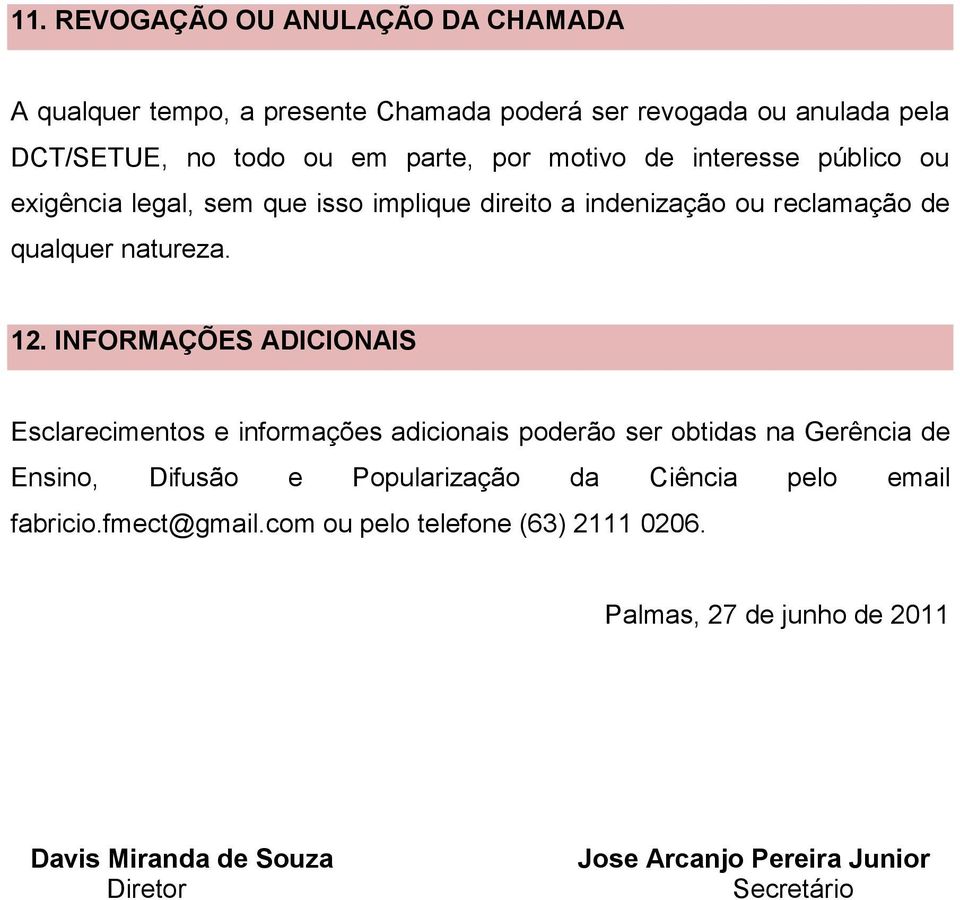 11. REVOGAÇÃO OU ANULAÇÃO DA CHAMADA

A qualquer tempo, a presente Chamada poderá ser revogada ou anulada pela DCT/SETUE, no todo ou em parte, por motivo de interesse público ou exigência legal, sem que isso implique direito a indenização ou reclamação de qualquer natureza.

12. INFORMAÇÕES ADICIONAIS

Esclarecimentos e informações adicionais poderão ser obtidas na Gerência de Ensino, Difusão e Popularização da Ciência pelo email fabricio.fmect@gmail.com ou pelo telefone (63) 2111 0206.

Palmas, 27 de junho de 2011

Davis Miranda de Souza
Diretor

Jose Arcanjo Pereira Junior
Secretário